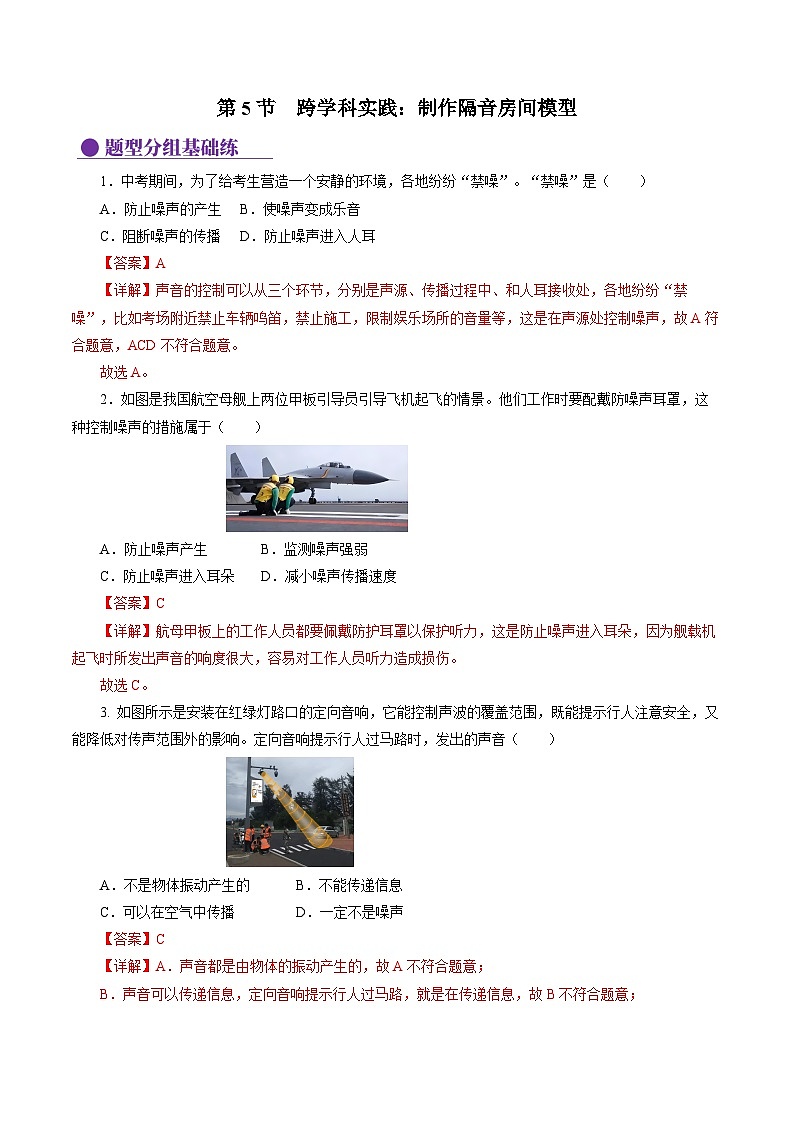 第 5 节　跨学科实践：制作隔音房间模型

题型分组基础练

1．中考期间，为了给考生营造一个安静的环境，各地纷纷“禁噪”。“禁噪”是（　　）

A．防止噪声的产生　B．使噪声变成乐音

C．阻断噪声的传播　D．防止噪声进入人耳

【答案】A

【详解】声音的控制可以从三个环节，分别是声源、传播过程中、和人耳接收处，各地纷纷“禁噪”，比如考场附近禁止车辆鸣笛，禁止施工，限制娱乐场所的音量等，这是在声源处控制噪声，故 A 符合题意，ACD 不符合题意。

故选 A。

2．如图是我国航空母舰上两位甲板引导员引导飞机起飞的情景。他们工作时要配戴防噪声耳罩，这种控制噪声的措施属于（　　）

A．防止噪声产生　　　B．监测噪声强弱

C．防止噪声进入耳朵　D．减小噪声传播速度

【答案】C

【详解】航母甲板上的工作人员都要佩戴防护耳罩以保护听力，这是防止噪声进入耳朵，因为舰载机起飞时所发出声音的响度很大，容易对工作人员听力造成损伤。

故选 C。

3. 如图所示是安装在红绿灯路口的定向音响，它能控制声波的覆盖范围，既能提示行人注意安全，又能降低对传声范围外的影响。定向音响提示行人过马路时，发出的声音（　　）

A．不是物体振动产生的　　B．不能传递信息

C．可以在空气中传播　　　D．一定不是噪声

【答案】C

【详解】A．声音都是由物体的振动产生的，故 A 不符合题意；

B．声音可以传递信息，定向音响提示行人过马路，就是在传递信息，故 B 不符合题意；